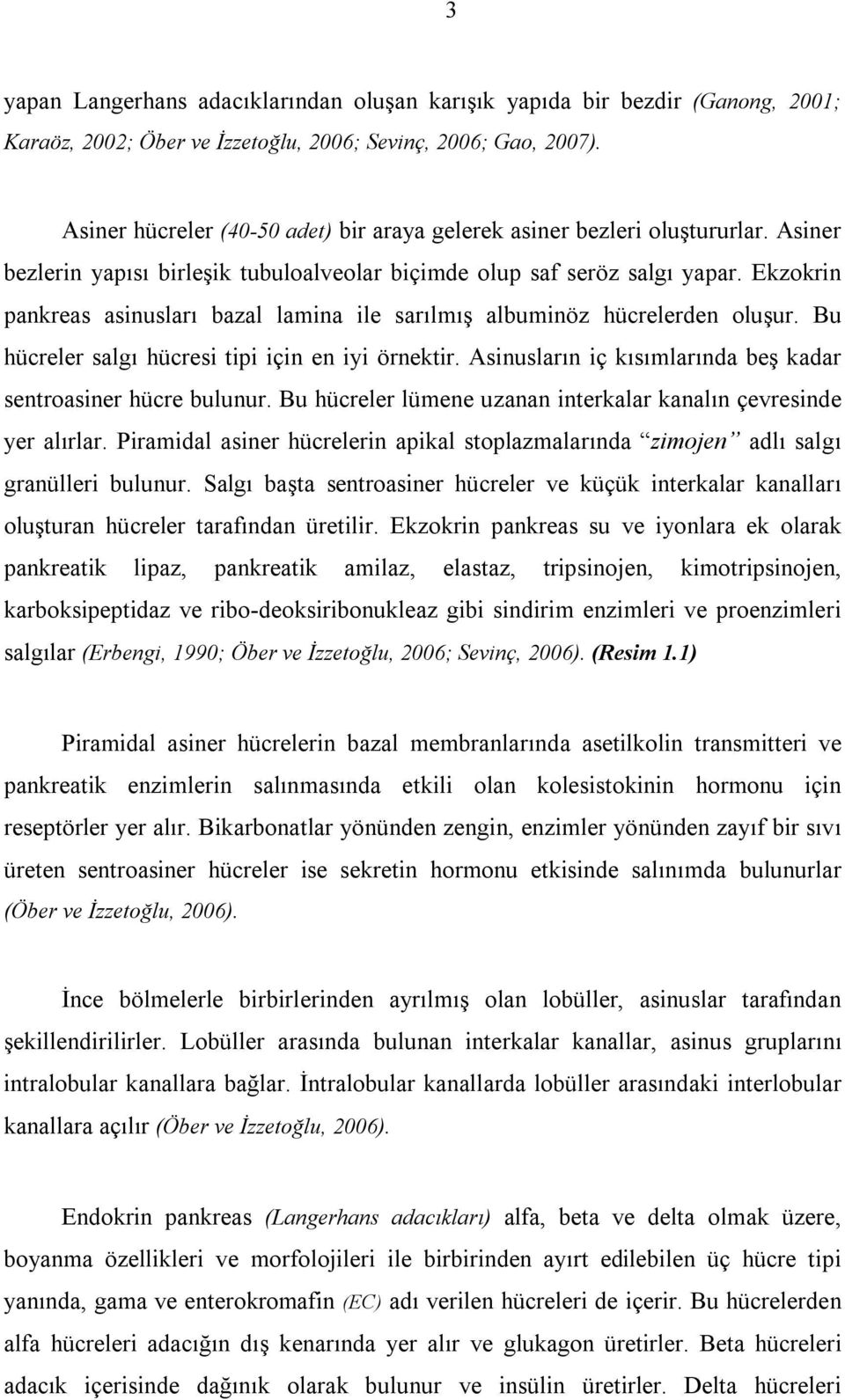 3

yapan Langerhans adacıklarından oluşan karışık yapıda bir bezdir (Ganong, 2001; Karaöz, 2002; Öber ve İzzetoğlu, 2006; Sevinç, 2006; Gao, 2007).

Asiner hücreler (40-50 adet) bir araya gelerek asiner bezleri oluştururlar. Asiner bezlerin yapısı birleşik tubuloalveolar biçimde olup saf seröz salgı yapar. Ekzokrin pankreas asinusları bazal lamina ile sarılmış albuminöz hücrelerden oluşur. Bu hücreler salgı hücresi tipi için en iyi örnektir. Asinusların iç kısımlarında beş kadar sentroasiner hücre bulunur. Bu hücreler lümene uzanan interkalar kanalın çevresinde yer alırlar. Piramidal asiner hücrelerin apikal stoplazmalarında "zimojen" adlı salgı granülleri bulunur. Salgı başta sentroasiner hücreler ve küçük interkalar kanalları oluşturan hücreler tarafından üretilir. Ekzokrin pankreas su ve iyonlara ek olarak pankreatik lipaz, pankreatik amilaz, elastaz, tripsinojen, kimotripsinojen, karboksipeptidaz ve ribo-deoksiribonukleaz gibi sindirim enzimleri ve proenzimleri salgılar (Erbengi, 1990; Öber ve İzzetoğlu, 2006; Sevinç, 2006). (Resim 1.1)

Piramidal asiner hücrelerin bazal membranlarında asetilkolin transmitteri ve pankreatik enzimlerin salınmasında etkili olan kolesistokinin hormonu için reseptörler yer alır. Bikarbonatlar yönünden zengin, enzimler yönünden zayıf bir sıvı üreten sentroasiner hücreler ise sekretin hormonu etkisinde salınımda bulunurlar (Öber ve İzzetoğlu, 2006).

İnce bölmelerle birbirlerinden ayrılmış olan lobüller, asinuslar tarafından şekillendirilirler. Lobüller arasında bulunan interkalar kanallar, asinus gruplarını intralobular kanallara bağlar. İntralobular kanallarda lobüller arasındaki interlobular kanallara açılır (Öber ve İzzetoğlu, 2006).

Endokrin pankreas (Langerhans adacıkları) alfa, beta ve delta olmak üzere, boyanma özellikleri ve morfolojileri ile birbirinden ayırt edilebilen üç hücre tipi yanında, gama ve enterokromafin (EC) adı verilen hücreleri de içerir. Bu hücrelerden alfa hücreleri adacığın dış kenarında yer alır ve glukagon üretirler. Beta hücreleri adacık içerisinde dağınık olarak bulunur ve insülin üretirler. Delta hücreleri